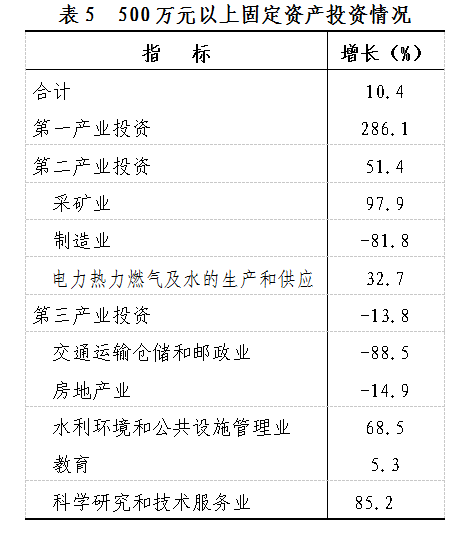 表 5　500 万元以上固定资产投资情况

| 指　　标 | 增长（%） |
|---|---|
| 合计 | 10.4 |
| 第一产业投资 | 286.1 |
| 第二产业投资 | 51.4 |
| 采矿业 | 97.9 |
| 制造业 | -81.8 |
| 电力热力燃气及水的生产和供应 | 32.7 |
| 第三产业投资 | -13.8 |
| 交通运输仓储和邮政业 | -88.5 |
| 房地产业 | -14.9 |
| 水利环境和公共设施管理业 | 68.5 |
| 教育 | 5.3 |
| 科学研究和技术服务业 | 85.2 |